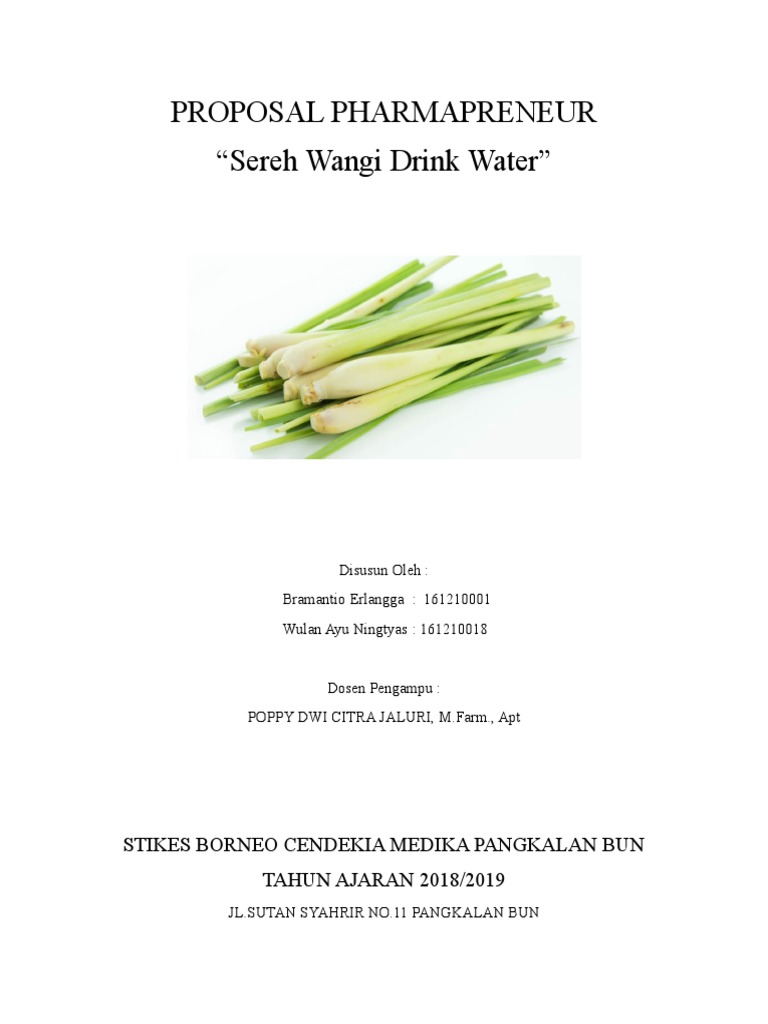 PROPOSAL PHARMAPRENEUR

“Sereh Wangi Drink Water”

Disusun Oleh :

Bramantio Erlangga : 161210001

Wulan Ayu Ningtyas : 161210018

Dosen Pengampu :

POPPY DWI CITRA JALURI, M.Farm., Apt

STIKES BORNEO CENDEKIA MEDIKA PANGKALAN BUN

TAHUN AJARAN 2018/2019

JL.SUTAN SYAHRIR NO.11 PANGKALAN BUN